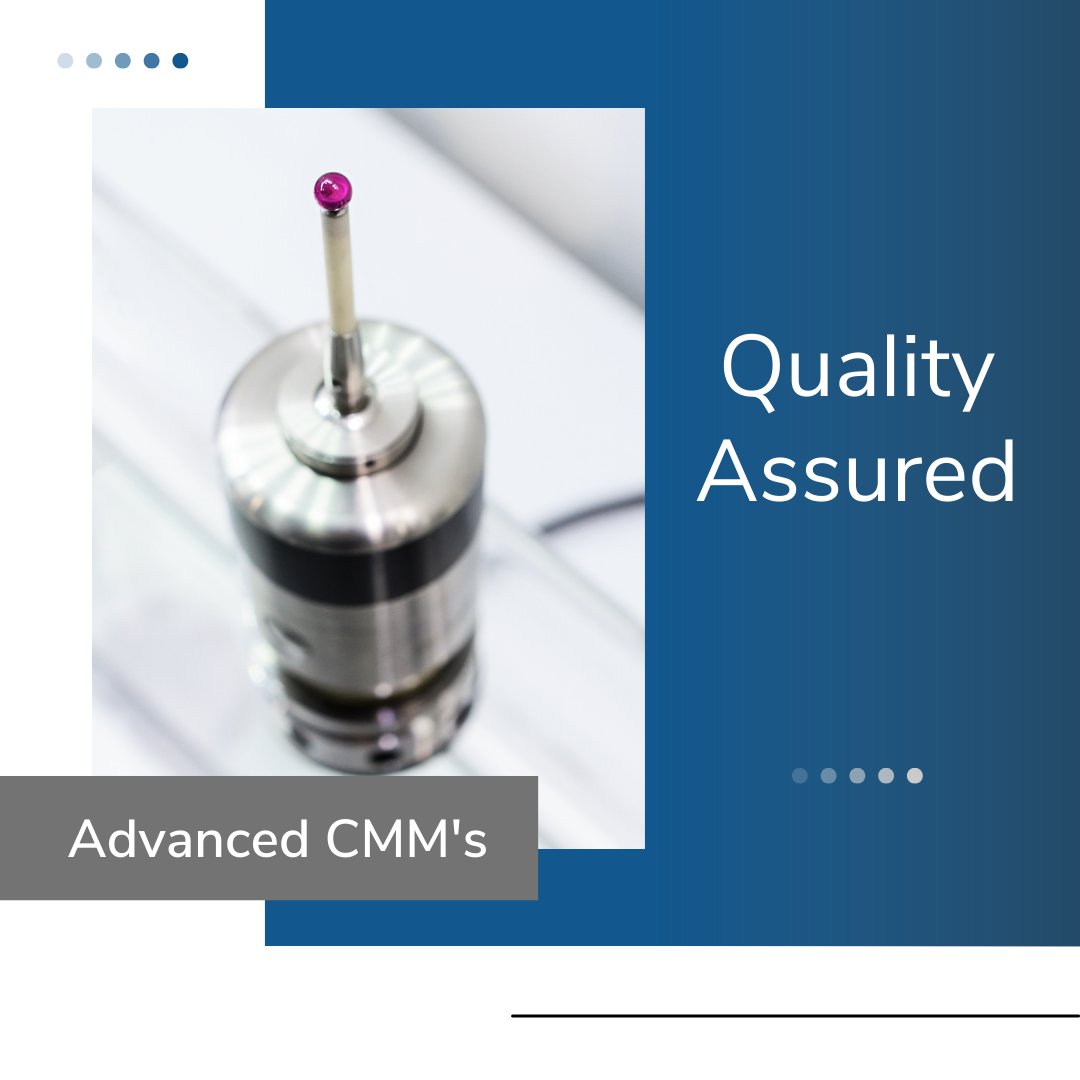 Quality Assured

Advanced CMM's